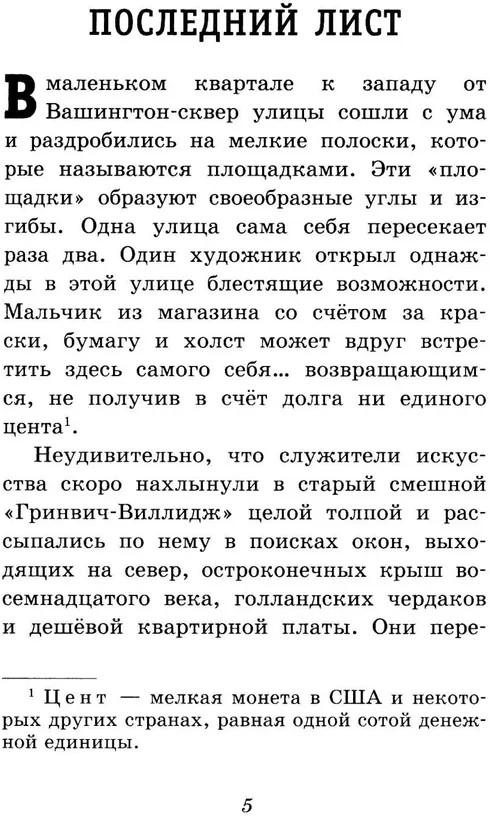 ПОСЛЕДНИЙ ЛИСТ

В маленьком квартале к западу от Вашингтон-сквер улицы сошли с ума и раздробились на мелкие полоски, которые называются площадками. Эти «площадки» образуют своеобразные углы и изгибы. Одна улица сама себя пересекает раза два. Один художник открыл однажды в этой улице блестящие возможности. Мальчик из магазина со счётом за краски, бумагу и холст может вдруг встретить здесь самого себя... возвращающимся, не получив в счёт долга ни единого цента$^1$.

Неудивительно, что служители искусства скоро нахлынули в старый смешной «Гринвич-Виллидж» целой толпой и рассыпались по нему в поисках окон, выходящих на север, остроконечных крыш восемнадцатого века, голландских чердаков и дешёвой квартирной платы. Они пере-

$^1$ Цент — мелкая монета в США и некоторых других странах, равная одной сотой денежной единицы.

5